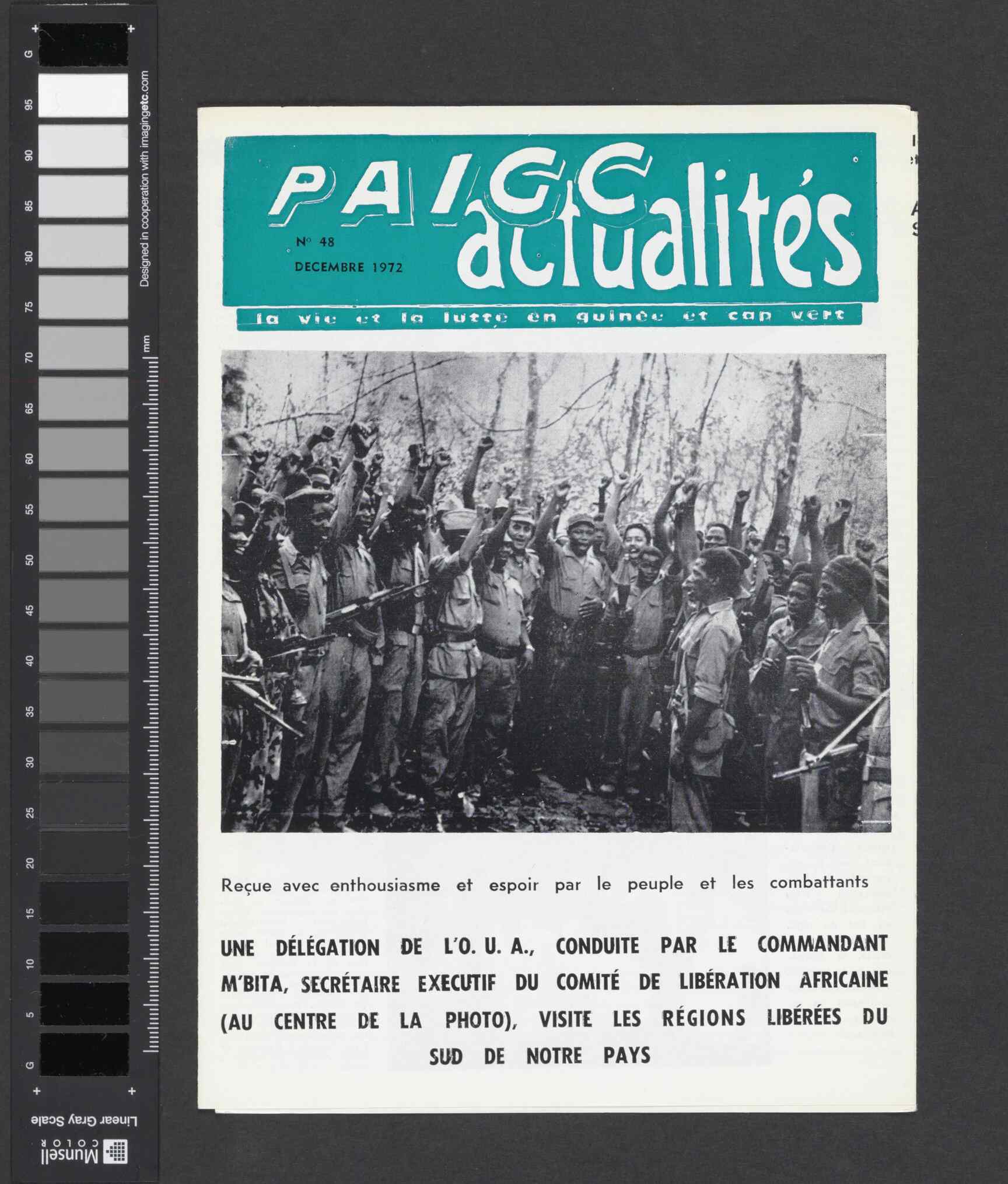 G
95
90
85
80
75
70
65
60
55
50
45
40
35
30
25
20
15
10
5
G

Designed in cooperation with imagingetc.com

mm

Linear Gray Scale

Munsell COLOR

PAIGC actualités

Nº 48
DECEMBRE 1972

la vie et la lutte en guinée et cap vert

Reçue avec enthousiasme et espoir par le peuple et les combattants

UNE DÉLÉGATION DE L'O. U. A., CONDUITE PAR LE COMMANDANT M'BITA, SECRÉTAIRE EXECUTIF DU COMITÉ DE LIBÉRATION AFRICAINE (AU CENTRE DE LA PHOTO), VISITE LES RÉGIONS LIBÉRÉES DU SUD DE NOTRE PAYS